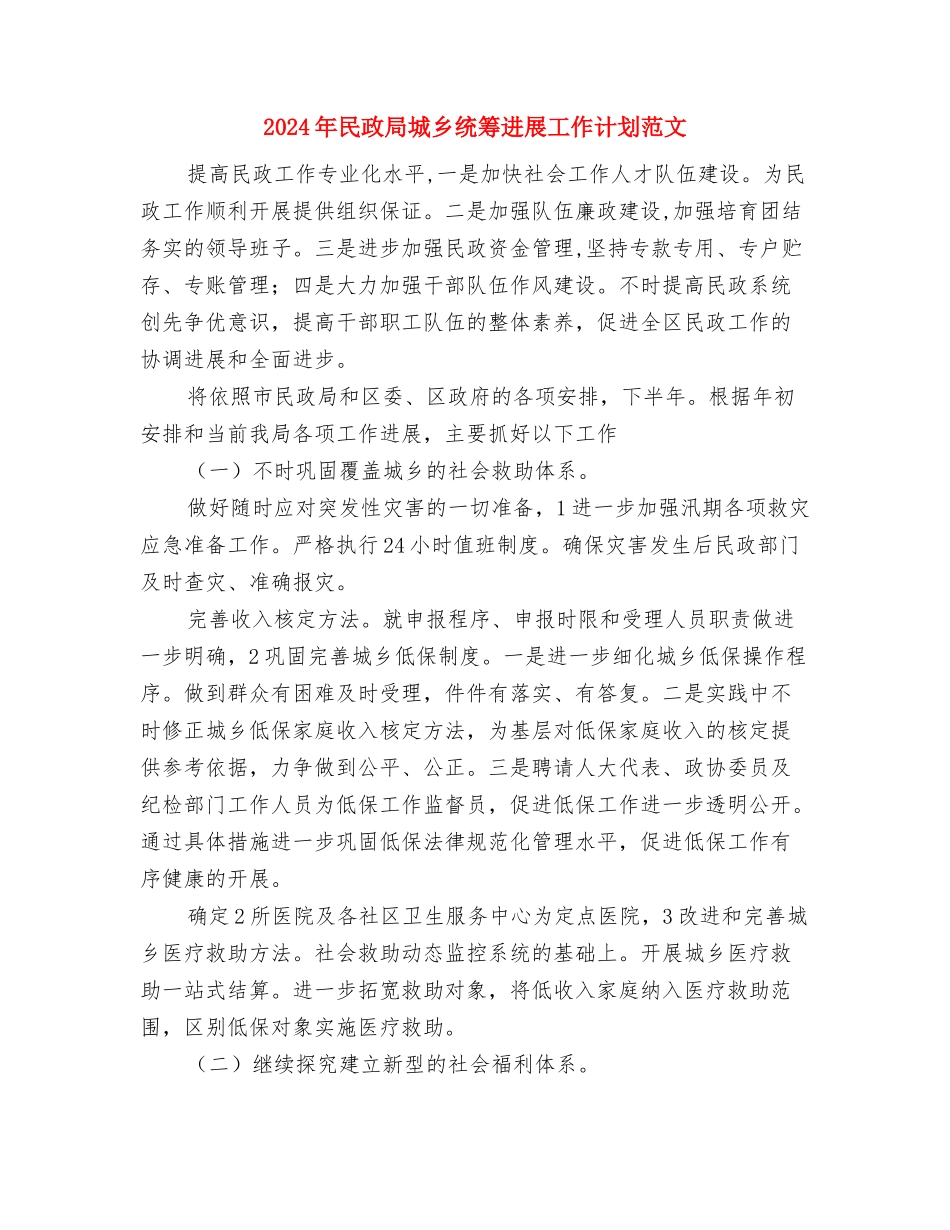 2024年民政局城乡统筹进展工作计划范文

提高民政工作专业化水平，一是加快社会工作人才队伍建设。为民政工作顺利开展提供组织保证。二是加强队伍廉政建设，加强培育团结务实的领导班子。三是进步加强民政资金管理，坚持专款专用、专户贮存、专账管理；四是大力加强干部队伍作风建设。不时提高民政系统创先争优意识，提高干部职工队伍的整体素养，促进全区民政工作的协调进展和全面进步。

将依照市民政局和区委、区政府的各项安排，下半年。根据年初安排和当前我局各项工作进展，主要抓好以下工作

（一）不时巩固覆盖城乡的社会救助体系。

做好随时应对突发性灾害的一切准备，1进一步加强汛期各项救灾应急准备工作。严格执行24小时值班制度。确保灾害发生后民政部门及时查灾、准确报灾。

完善收入核定方法。就申报程序、申报时限和受理人员职责做进一步明确，2巩固完善城乡低保制度。一是进一步细化城乡低保操作程序。做到群众有困难及时受理，件件有落实、有答复。二是实践中不时修正城乡低保家庭收入核定方法，为基层对低保家庭收入的核定提供参考依据，力争做到公平、公正。三是聘请人大代表、政协委员及纪检部门工作人员为低保工作监督员，促进低保工作进一步透明公开。通过具体措施进一步巩固低保法律规范化管理水平，促进低保工作有序健康的开展。

确定2所医院及各社区卫生服务中心为定点医院，3改进和完善城乡医疗救助方法。社会救助动态监控系统的基础上。开展城乡医疗救助一站式结算。进一步拓宽救助对象，将低收入家庭纳入医疗救助范围，区别低保对象实施医疗救助。

（二）继续探究建立新型的社会福利体系。